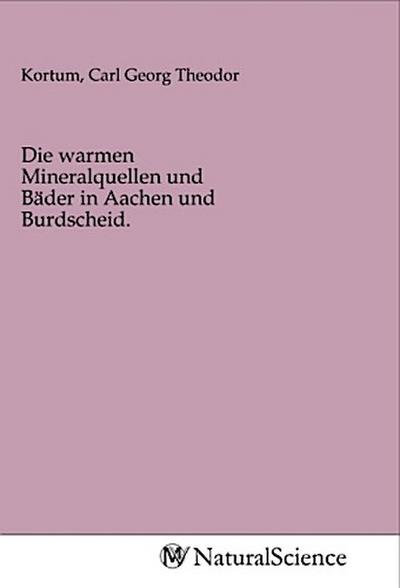 Kortum, Carl Georg Theodor

Die warmen Mineralquellen und Bäder in Aachen und Burdscheid.

NaturalScience